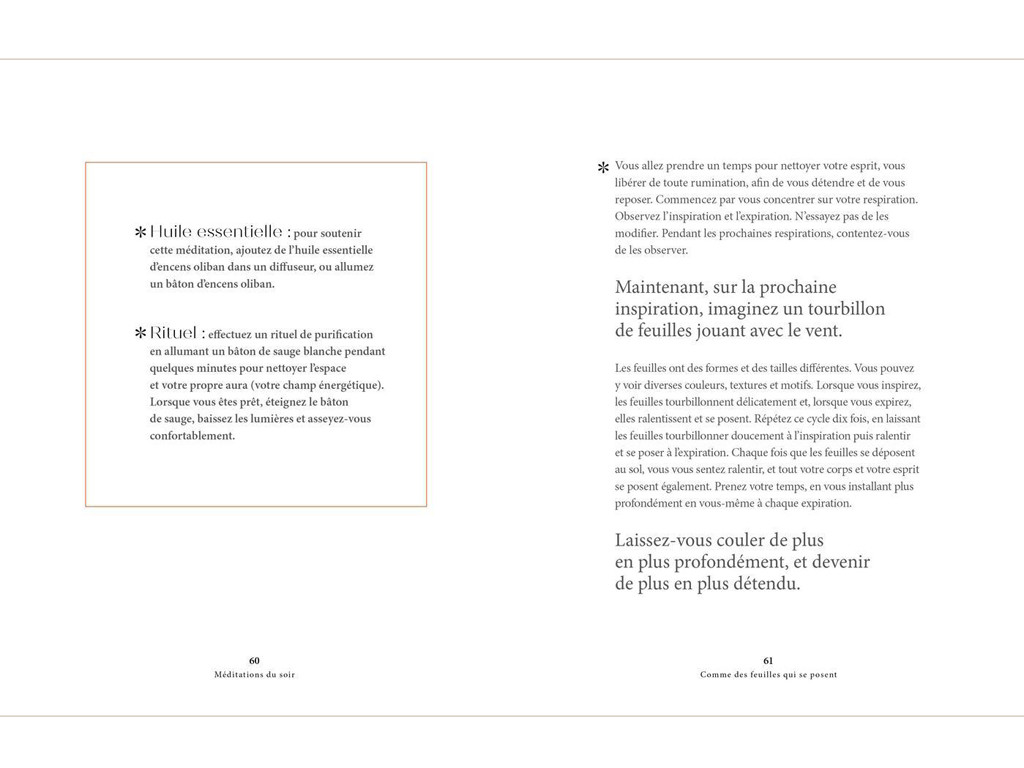 * Huile essentielle : pour soutenir cette méditation, ajoutez de l'huile essentielle d'encens oliban dans un diffuseur, ou allumez un bâton d'encens oliban.

* Rituel : effectuez un rituel de purification en allumant un bâton de sauge blanche pendant quelques minutes pour nettoyer l'espace et votre propre aura (votre champ énergétique). Lorsque vous êtes prêt, éteignez le bâton de sauge, baissez les lumières et asseyez-vous confortablement.

60
Méditations du soir

* Vous allez prendre un temps pour nettoyer votre esprit, vous libérer de toute rumination, afin de vous détendre et de vous reposer. Commencez par vous concentrer sur votre respiration. Observez l'inspiration et l'expiration. N'essayez pas de les modifier. Pendant les prochaines respirations, contentez-vous de les observer.

Maintenant, sur la prochaine inspiration, imaginez un tourbillon de feuilles jouant avec le vent.

Les feuilles ont des formes et des tailles différentes. Vous pouvez y voir diverses couleurs, textures et motifs. Lorsque vous inspirez, les feuilles tourbillonnent délicatement et, lorsque vous expirez, elles ralentissent et se posent. Répétez ce cycle dix fois, en laissant les feuilles tourbillonner doucement à l'inspiration puis ralentir et se poser à l'expiration. Chaque fois que les feuilles se déposent au sol, vous vous sentez ralentir, et tout votre corps et votre esprit se posent également. Prenez votre temps, en vous installant plus profondément en vous-même à chaque expiration.

Laissez-vous couler de plus en plus profondément, et devenir de plus en plus détendu.

61
Comme des feuilles qui se posent